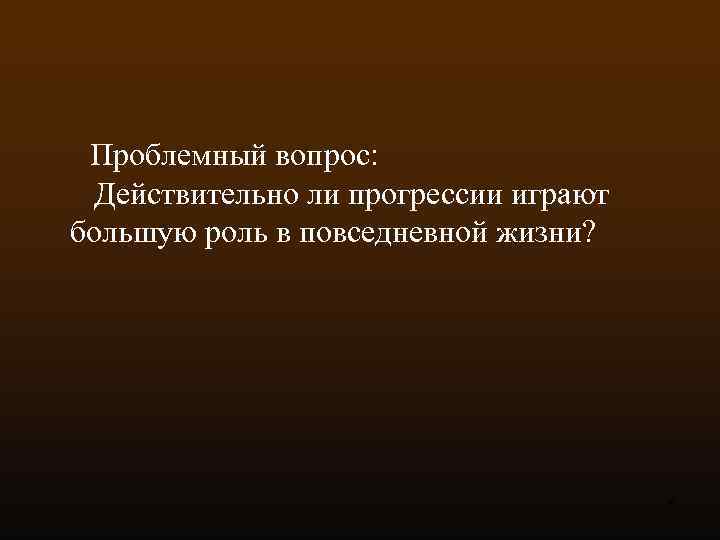 Проблемный вопрос:
Действительно ли прогрессии играют большую роль в повседневной жизни?